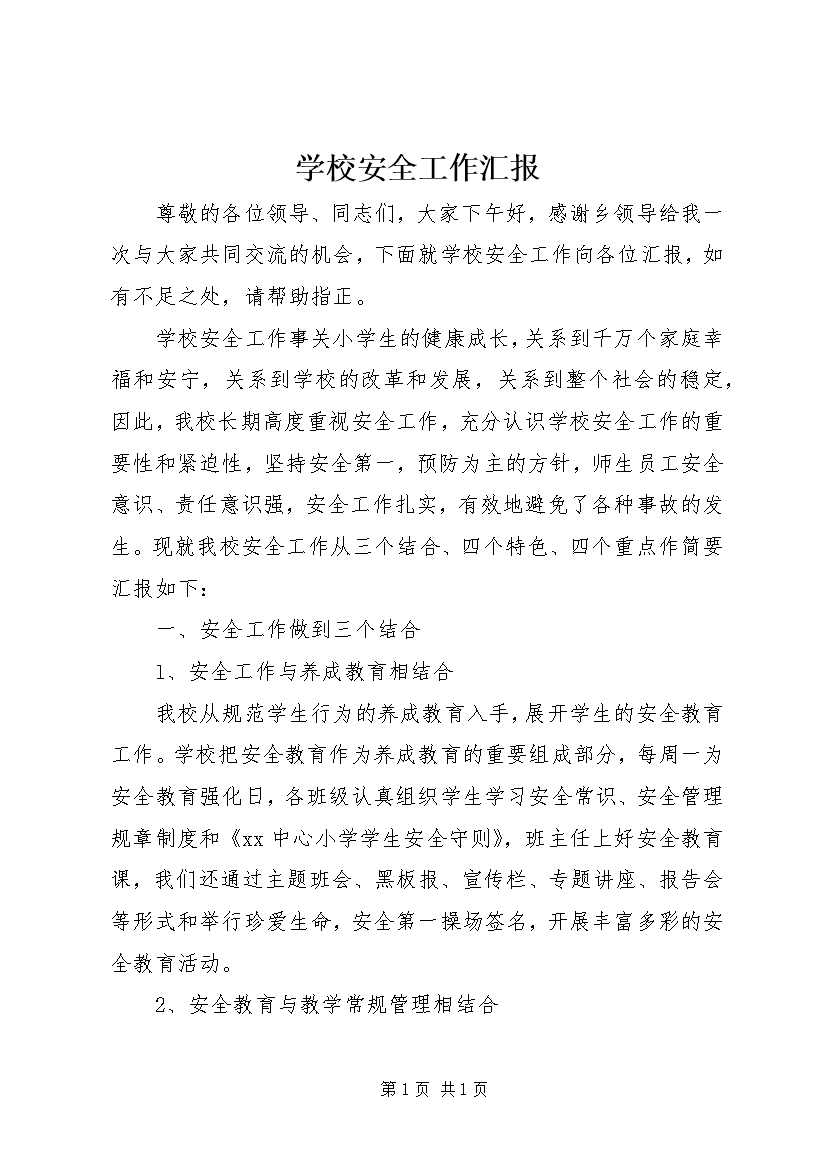 学校安全工作汇报

尊敬的各位领导、同志们，大家下午好，感谢乡领导给我一次与大家共同交流的机会，下面就学校安全工作向各位汇报，如有不足之处，请帮助指正。

学校安全工作事关小学生的健康成长，关系到千万个家庭幸福和安宁，关系到学校的改革和发展，关系到整个社会的稳定，因此，我校长期高度重视安全工作，充分认识学校安全工作的重要性和紧迫性，坚持安全第一，预防为主的方针，师生员工安全意识、责任意识强，安全工作扎实，有效地避免了各种事故的发生。现就我校安全工作从三个结合、四个特色、四个重点作简要汇报如下：

一、安全工作做到三个结合

1、安全工作与养成教育相结合

我校从规范学生行为的养成教育入手，展开学生的安全教育工作。学校把安全教育作为养成教育的重要组成部分，每周一为安全教育强化日，各班级认真组织学生学习安全常识、安全管理规章制度和《xx 中心小学学生安全守则》，班主任上好安全教育课，我们还通过主题班会、黑板报、宣传栏、专题讲座、报告会等形式和举行珍爱生命，安全第一操场签名，开展丰富多彩的安全教育活动。

2、安全教育与教学常规管理相结合

第 1 页 共 1 页